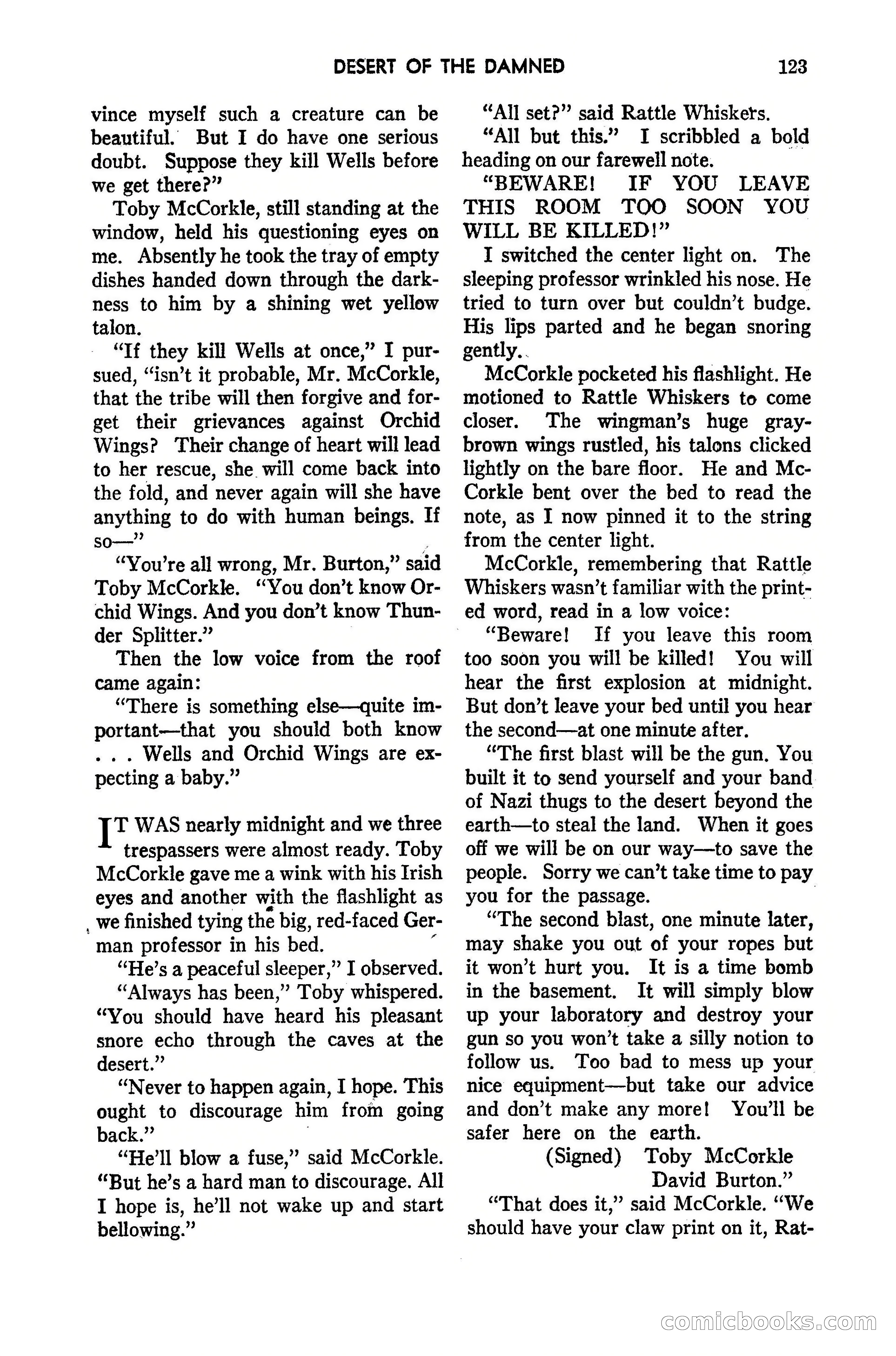 DESERT OF THE DAMNED 123

vince myself such a creature can be beautiful. But I do have one serious doubt. Suppose they kill Wells before we get there?"

Toby McCorkle, still standing at the window, held his questioning eyes on me. Absently he took the tray of empty dishes handed down through the darkness to him by a shining wet yellow talon.

"If they kill Wells at once," I pursued, "isn't it probable, Mr. McCorkle, that the tribe will then forgive and forget their grievances against Orchid Wings? Their change of heart will lead to her rescue, she will come back into the fold, and never again will she have anything to do with human beings. If so—"

"You're all wrong, Mr. Burton," said Toby McCorkle. "You don't know Orchid Wings. And you don't know Thunder Splitter."

Then the low voice from the roof came again:

"There is something else—quite important—that you should both know . . . Wells and Orchid Wings are expecting a baby."

IT WAS nearly midnight and we three trespassers were almost ready. Toby McCorkle gave me a wink with his Irish eyes and another with the flashlight as we finished tying the big, red-faced German professor in his bed.

"He's a peaceful sleeper," I observed.

"Always has been," Toby whispered. "You should have heard his pleasant snore echo through the caves at the desert."

"Never to happen again, I hope. This ought to discourage him from going back."

"He'll blow a fuse," said McCorkle. "But he's a hard man to discourage. All I hope is, he'll not wake up and start bellowing."

"All set?" said Rattle Whiskers.

"All but this." I scribbled a bold heading on our farewell note.

"BEWARE! IF YOU LEAVE THIS ROOM TOO SOON YOU WILL BE KILLED!"

I switched the center light on. The sleeping professor wrinkled his nose. He tried to turn over but couldn't budge. His lips parted and he began snoring gently.

McCorkle pocketed his flashlight. He motioned to Rattle Whiskers to come closer. The wingman's huge gray-brown wings rustled, his talons clicked lightly on the bare floor. He and McCorkle bent over the bed to read the note, as I now pinned it to the string from the center light.

McCorkle, remembering that Rattle Whiskers wasn't familiar with the printed word, read in a low voice:

"Beware! If you leave this room too soon you will be killed! You will hear the first explosion at midnight. But don't leave your bed until you hear the second—at one minute after.

"The first blast will be the gun. You built it to send yourself and your band of Nazi thugs to the desert beyond the earth—to steal the land. When it goes off we will be on our way—to save the people. Sorry we can't take time to pay you for the passage.

"The second blast, one minute later, may shake you out of your ropes but it won't hurt you. It is a time bomb in the basement. It will simply blow up your laboratory and destroy your gun so you won't take a silly notion to follow us. Too bad to mess up your nice equipment—but take our advice and don't make any more! You'll be safer here on the earth.

(Signed) Toby McCorkle
David Burton."

"That does it," said McCorkle. "We should have your claw print on it, Rat-

comicbooks.com